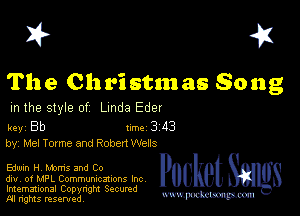 The Christmas Song

in the style of: Linda Eder

key: Bb time: 3:43

by: Mel Torme and Robert Wells

Edwin H. Morris and Co
div. of MPL Communications Inc.
International Copyright Secured
All rights reserved.

Pocket Songs
www.pocketsongs.com